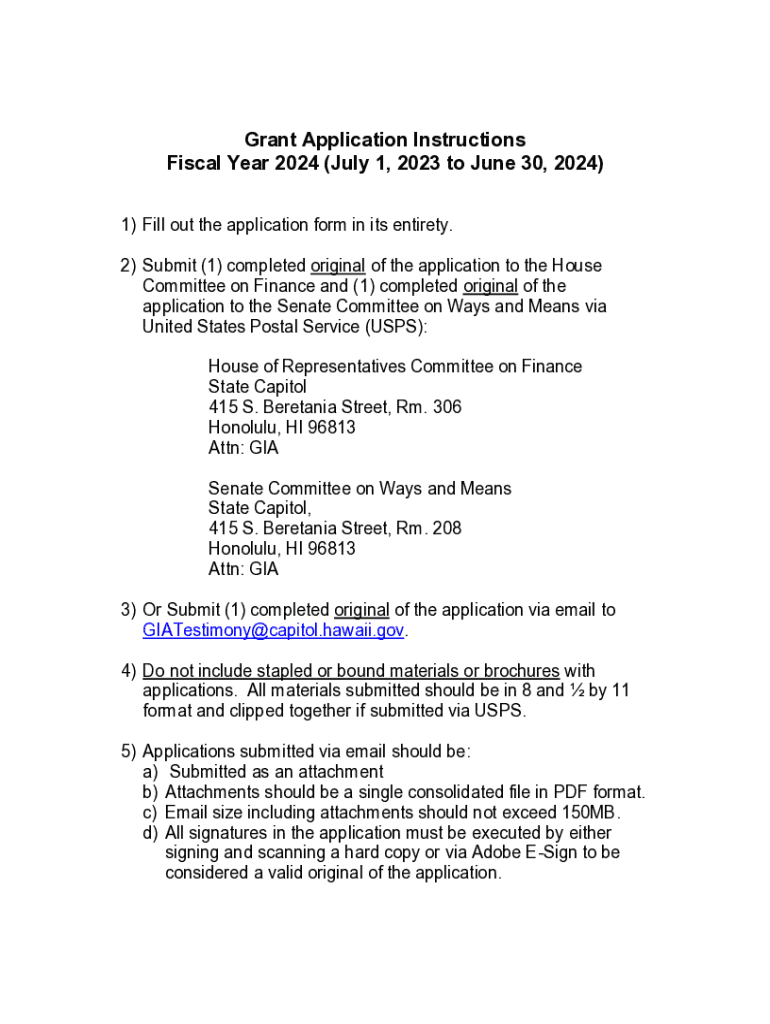 Grant Application Instructions
Fiscal Year 2024 (July 1, 2023 to June 30, 2024)

1) Fill out the application form in its entirety.

2) Submit (1) completed original of the application to the House Committee on Finance and (1) completed original of the application to the Senate Committee on Ways and Means via United States Postal Service (USPS):

House of Representatives Committee on Finance
State Capitol
415 S. Beretania Street, Rm. 306
Honolulu, HI 96813
Attn: GIA

Senate Committee on Ways and Means
State Capitol,
415 S. Beretania Street, Rm. 208
Honolulu, HI 96813
Attn: GIA

3) Or Submit (1) completed original of the application via email to GIATestimony@capitol.hawaii.gov.

4) Do not include stapled or bound materials or brochures with applications. All materials submitted should be in 8 and ½ by 11 format and clipped together if submitted via USPS.

5) Applications submitted via email should be:
a) Submitted as an attachment
b) Attachments should be a single consolidated file in PDF format.
c) Email size including attachments should not exceed 150MB.
d) All signatures in the application must be executed by either signing and scanning a hard copy or via Adobe E-Sign to be considered a valid original of the application.